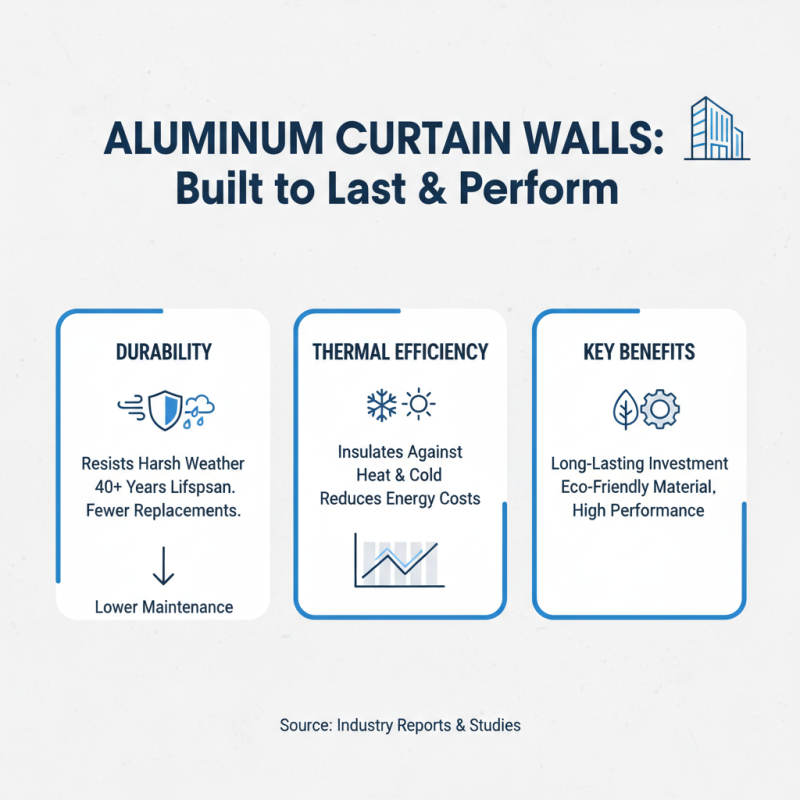 ALUMINUM CURTAIN WALLS:
Built to Last & Perform

DURABILITY

Resists Harsh Weather
40+ Years Lifspsan.
Fewer Replacements.

Lower Maintenance

THERMAL EFFICIENCY

Insulates Against
Heat & Cold
Reduces Energy Costs

KEY BENEFITS

Long-Lasting Investment
Eco-Friendly Material,
High Performance

Source: Industry Reports & Studies